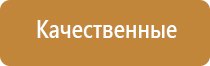 Качественные